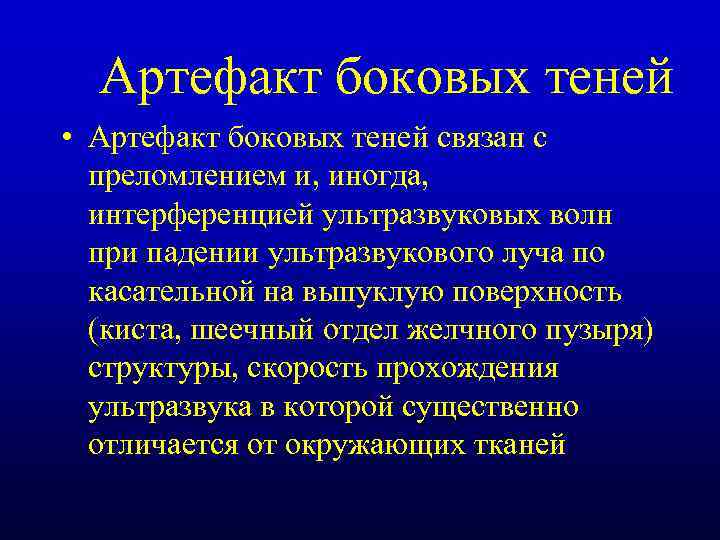 Артефакт боковых теней

• Артефакт боковых теней связан с преломлением и, иногда, интерференцией ультразвуковых волн при падении ультразвукового луча по касательной на выпуклую поверхность (киста, шеечный отдел желчного пузыря) структуры, скорость прохождения ультразвука в которой существенно отличается от окружающих тканей